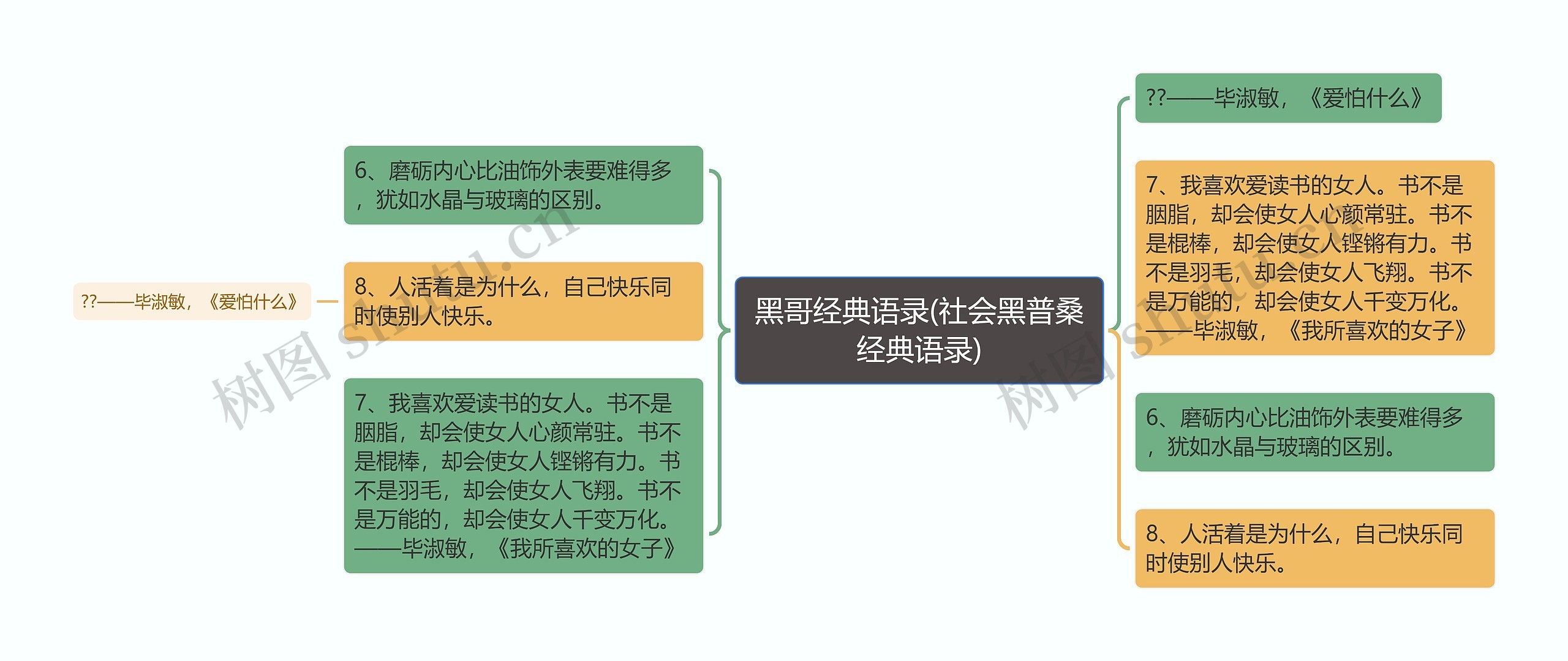 黑哥经典语录(社会黑普桑经典语录)

6、磨砺内心比油饰外表要难得多，犹如水晶与玻璃的区别。

8、人活着是为什么，自己快乐同时使别人快乐。

??——毕淑敏，《爱怕什么》

7、我喜欢爱读书的女人。书不是胭脂，却会使女人心颜常驻。书不是棍棒，却会使女人铿锵有力。书不是羽毛，却会使女人飞翔。书不是万能的，却会使女人千变万化。——毕淑敏，《我所喜欢的女子》

??——毕淑敏，《爱怕什么》

7、我喜欢爱读书的女人。书不是胭脂，却会使女人心颜常驻。书不是棍棒，却会使女人铿锵有力。书不是羽毛，却会使女人飞翔。书不是万能的，却会使女人千变万化。——毕淑敏，《我所喜欢的女子》

6、磨砺内心比油饰外表要难得多，犹如水晶与玻璃的区别。

8、人活着是为什么，自己快乐同时使别人快乐。

树图 shutu.cn

树图 shutu.cn